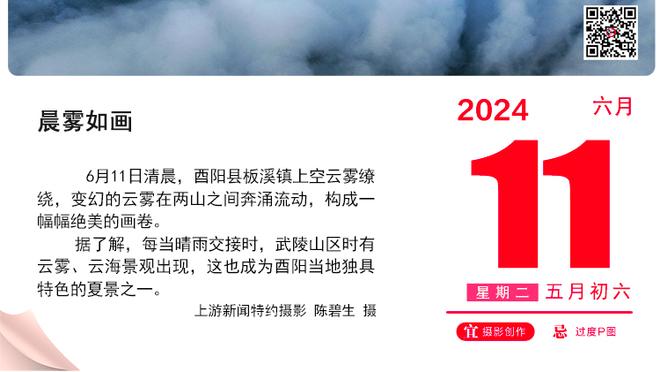 晨雾如画

6月11日清晨，酉阳县板溪镇上空云雾缭绕，变幻的云雾在两山之间奔涌流动，构成一幅幅绝美的画卷。

据了解，每当晴雨交接时，武陵山区时有云雾、云海景观出现，这也成为酉阳当地独具特色的夏景之一。

上游新闻特约摄影 陈碧生 摄

2024
六月
11
星期二 五月初六
宜 摄影创作
忌 过度P图